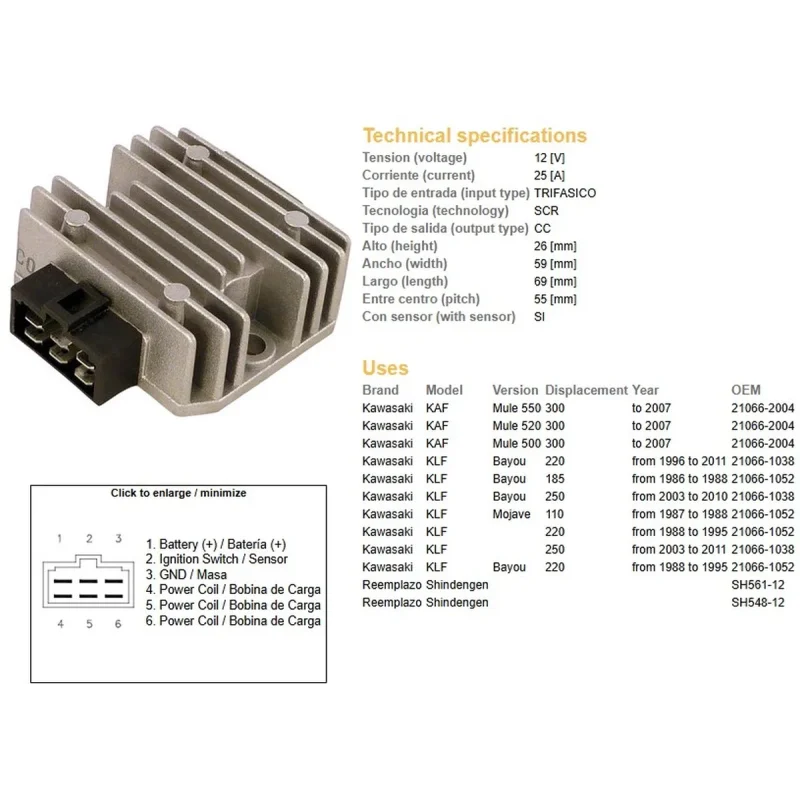 Technical specifications

| | |
|---|---|
| Tension (voltage) | 12 [V] |
| Corriente (current) | 25 [A] |
| Tipo de entrada (input type) | TRIFASICO |
| Tecnologia (technology) | SCR |
| Tipo de salida (output type) | CC |
| Alto (height) | 26 [mm] |
| Ancho (width) | 59 [mm] |
| Largo (length) | 69 [mm] |
| Entre centro (pitch) | 55 [mm] |
| Con sensor (with sensor) | SI |

Uses

| Brand | Model | Version | Displacement | Year | OEM |
|---|---|---|---|---|---|
| Kawasaki | KAF | Mule 550 | 300 | to 2007 | 21066-2004 |
| Kawasaki | KAF | Mule 520 | 300 | to 2007 | 21066-2004 |
| Kawasaki | KAF | Mule 500 | 300 | to 2007 | 21066-2004 |
| Kawasaki | KLF | Bayou | 220 | from 1996 to 2011 | 21066-1038 |
| Kawasaki | KLF | Bayou | 185 | from 1986 to 1988 | 21066-1052 |
| Kawasaki | KLF | Bayou | 250 | from 2003 to 2010 | 21066-1038 |
| Kawasaki | KLF | Mojave | 110 | from 1987 to 1988 | 21066-1052 |
| Kawasaki | KLF | | 220 | from 1988 to 1995 | 21066-1052 |
| Kawasaki | KLF | | 250 | from 2003 to 2011 | 21066-1038 |
| Kawasaki | KLF | Bayou | 220 | from 1988 to 1995 | 21066-1052 |
| Reemplazo | Shindengen | | | | SH561-12 |
| Reemplazo | Shindengen | | | | SH548-12 |

Click to enlarge / minimize

1 2 3
4 5 6

1. Battery (+) / Batería (+)
2. Ignition Switch / Sensor
3. GND / Masa
4. Power Coil / Bobina de Carga
5. Power Coil / Bobina de Carga
6. Power Coil / Bobina de Carga